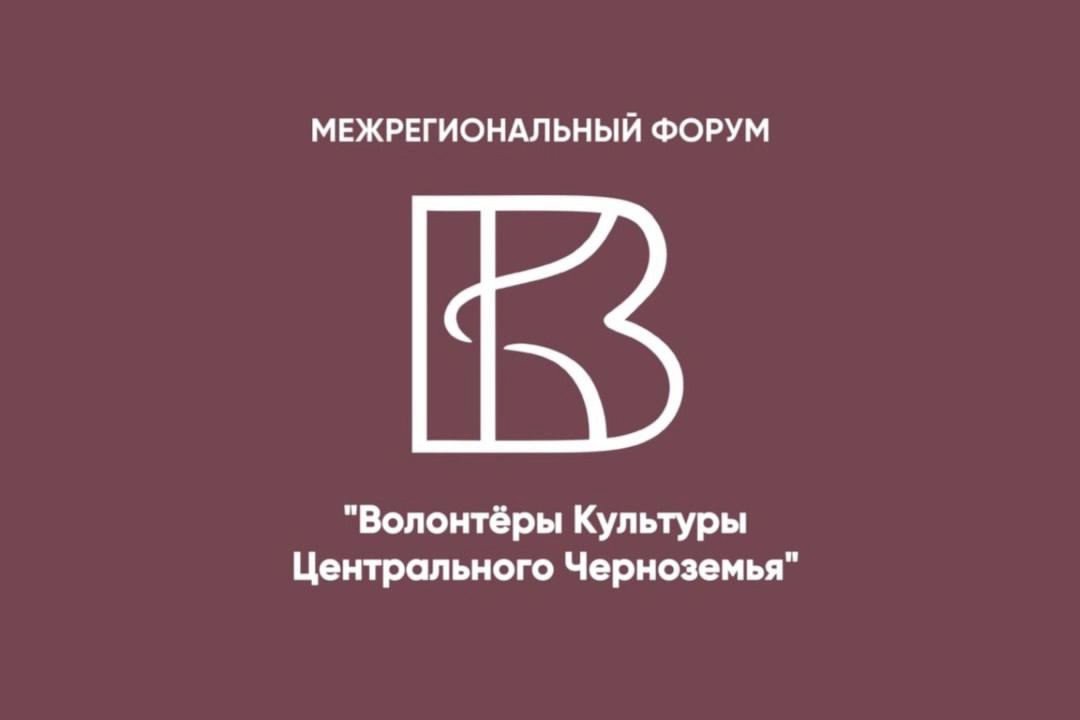 МЕЖРЕГИОНАЛЬНЫЙ ФОРУМ

"Волонтёры Культуры Центрального Черноземья"